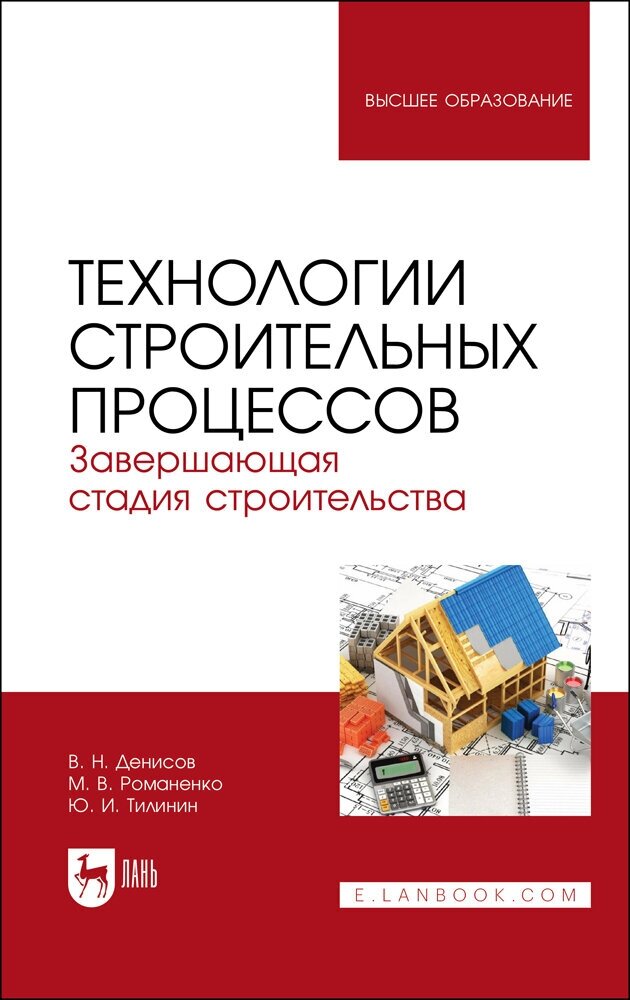 ВЫСШЕЕ ОБРАЗОВАНИЕ

ТЕХНОЛОГИИ СТРОИТЕЛЬНЫХ ПРОЦЕССОВ
Завершающая стадия строительства

В. Н. Денисов
М. В. Романенко
Ю. И. Тилинин

ЛАНЬ

E.LANBOOK.COM